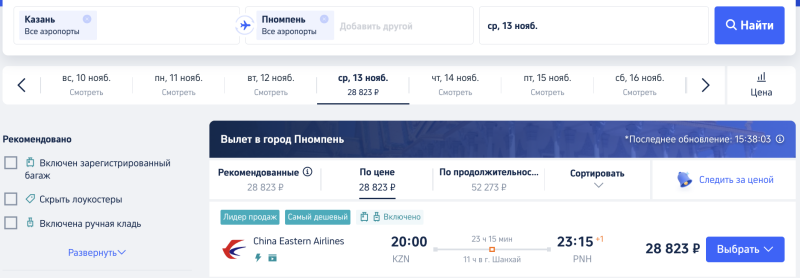 Казань
Все аэропорты

Пномпень
Все аэропорты

Добавить другой

ср, 13 нояб.

Найти

вс, 10 нояб.
Смотреть

пн, 11 нояб.
Смотреть

вт, 12 нояб.
Смотреть

ср, 13 нояб.
28 823 ₽

чт, 14 нояб.
Смотреть

пт, 15 нояб.
Смотреть

сб, 16 нояб.
Смотреть

Цена

Рекомендовано

Включен зарегистрированный багаж

Скрыть лоукостеры

Включена ручная кладь

Развернуть

Вылет в город Пномпень

*Последнее обновление: 15:38:03

Рекомендованные
28 823 ₽

По цене
28 823 ₽

По продолжительнос...
52 273 ₽

Сортировать

Следить за ценой

Лидер продаж

Самый дешевый

Включено

China Eastern Airlines

20:00
KZN

23 ч 15 мин

11 ч в г. Шанхай

23:15 +1
PNH

28 823 ₽

Выбрать